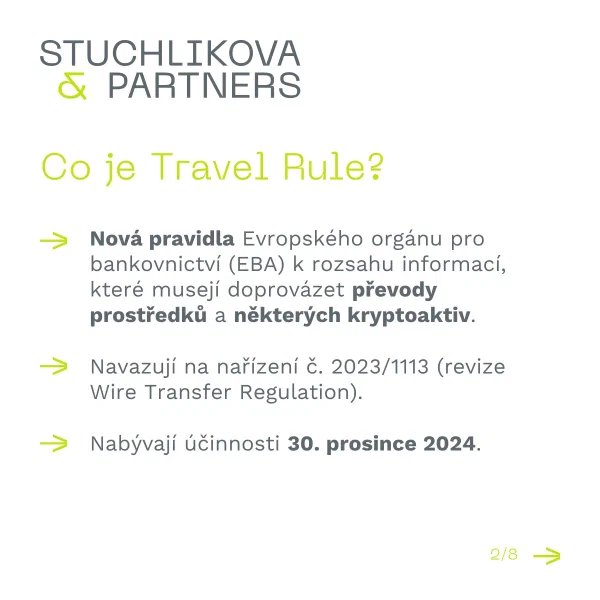 STUCHLIKOVA
& PARTNERS

Co je Travel Rule?

→ Nová pravidla Evropského orgánu pro bankovnictví (EBA) k rozsahu informací, které musejí doprovázet převody prostředků a některých kryptoaktiv.

→ Navazují na nařízení č. 2023/1113 (revize Wire Transfer Regulation).

→ Nabývají účinnosti 30. prosince 2024.

2/8 →